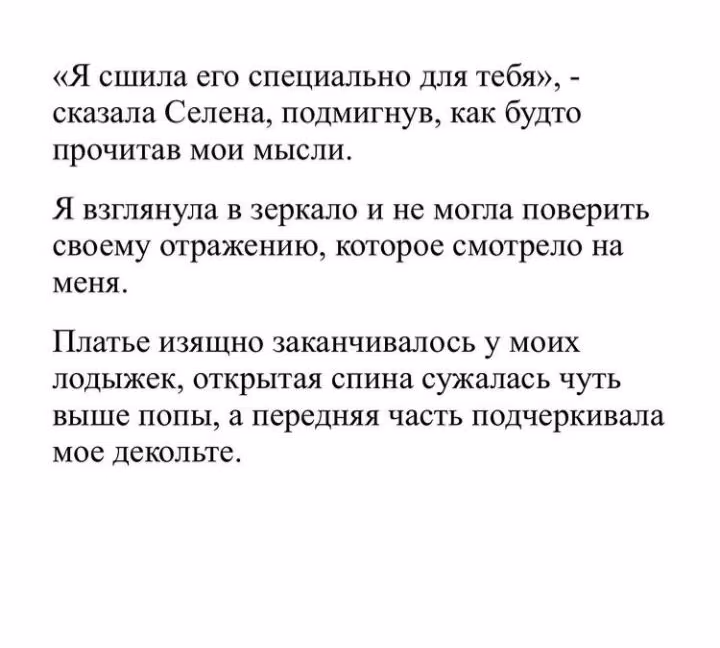 «Я сшила его специально для тебя», - сказала Селена, подмигнув, как будто прочитав мои мысли.

Я взглянула в зеркало и не могла поверить своему отражению, которое смотрело на меня.

Платье изящно заканчивалось у моих лодыжек, открытая спина сужалась чуть выше попы, а передняя часть подчеркивала мое декольте.